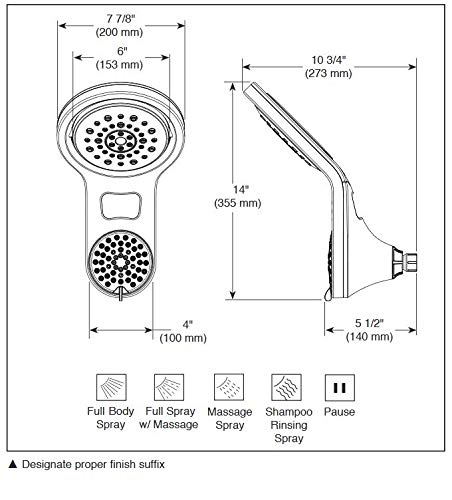 7 7/8"
(200 mm)

6"
(153 mm)

10 3/4"
(273 mm)

14"
(355 mm)

4"
(100 mm)

5 1/2"
(140 mm)

Full Body Spray

Full Spray w/ Massage

Massage Spray

Shampoo Rinsing Spray

Pause

▲ Designate proper finish suffix